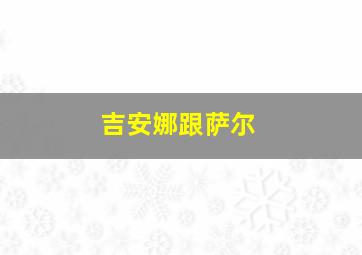 吉安娜跟萨尔